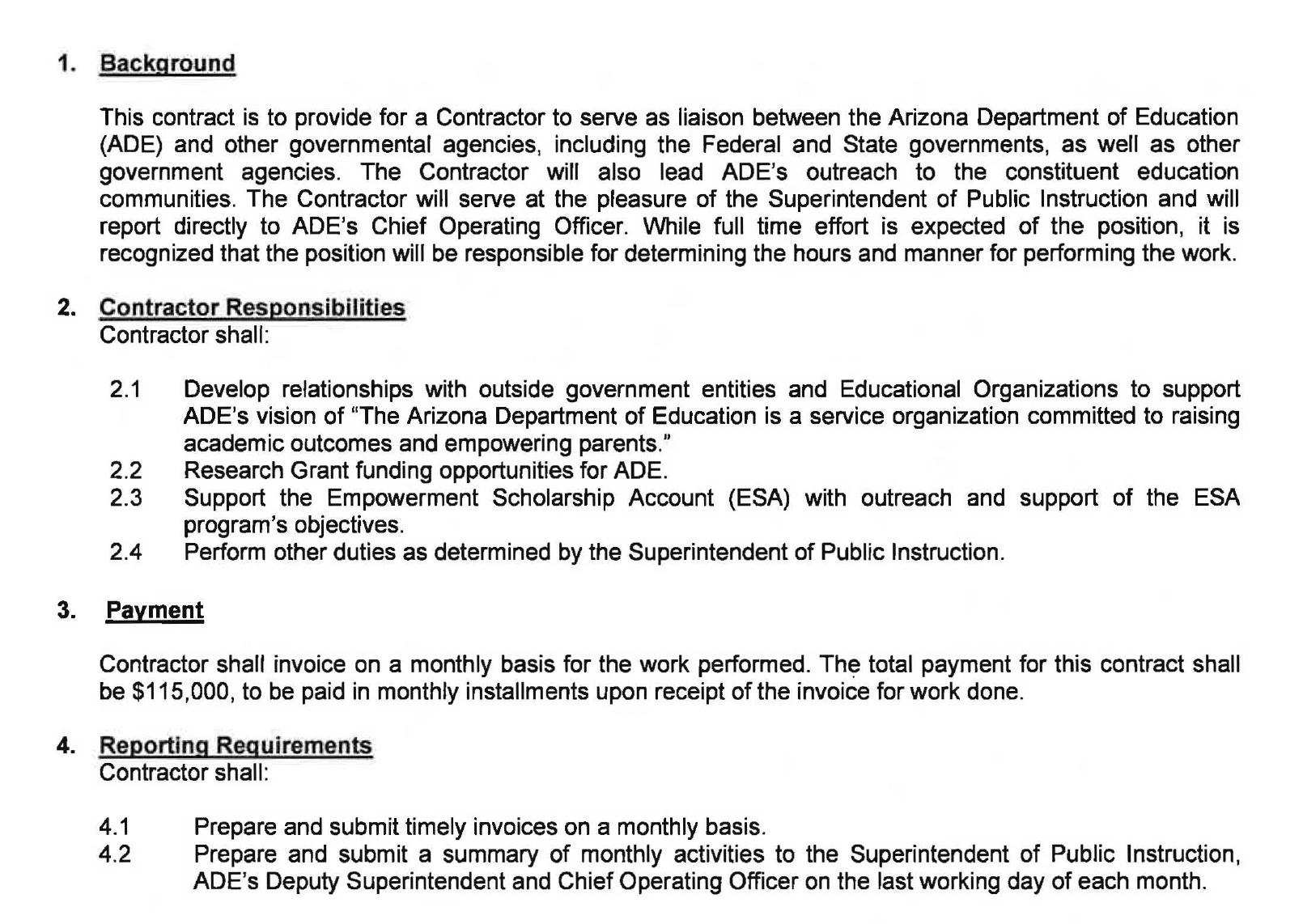 1. Background

This contract is to provide for a Contractor to serve as liaison between the Arizona Department of Education (ADE) and other governmental agencies, including the Federal and State governments, as well as other government agencies. The Contractor will also lead ADE's outreach to the constituent education communities. The Contractor will serve at the pleasure of the Superintendent of Public Instruction and will report directly to ADE's Chief Operating Officer. While full time effort is expected of the position, it is recognized that the position will be responsible for determining the hours and manner for performing the work.

2. Contractor Responsibilities
Contractor shall:

2.1 Develop relationships with outside government entities and Educational Organizations to support ADE's vision of "The Arizona Department of Education is a service organization committed to raising academic outcomes and empowering parents."
2.2 Research Grant funding opportunities for ADE.
2.3 Support the Empowerment Scholarship Account (ESA) with outreach and support of the ESA program's objectives.
2.4 Perform other duties as determined by the Superintendent of Public Instruction.

3. Payment

Contractor shall invoice on a monthly basis for the work performed. The total payment for this contract shall be $115,000, to be paid in monthly installments upon receipt of the invoice for work done.

4. Reporting Requirements
Contractor shall:

4.1 Prepare and submit timely invoices on a monthly basis.
4.2 Prepare and submit a summary of monthly activities to the Superintendent of Public Instruction, ADE's Deputy Superintendent and Chief Operating Officer on the last working day of each month.